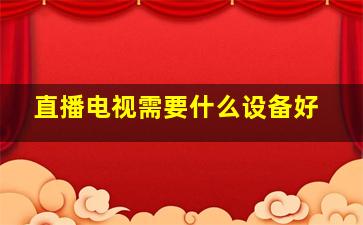 直播电视需要什么设备好